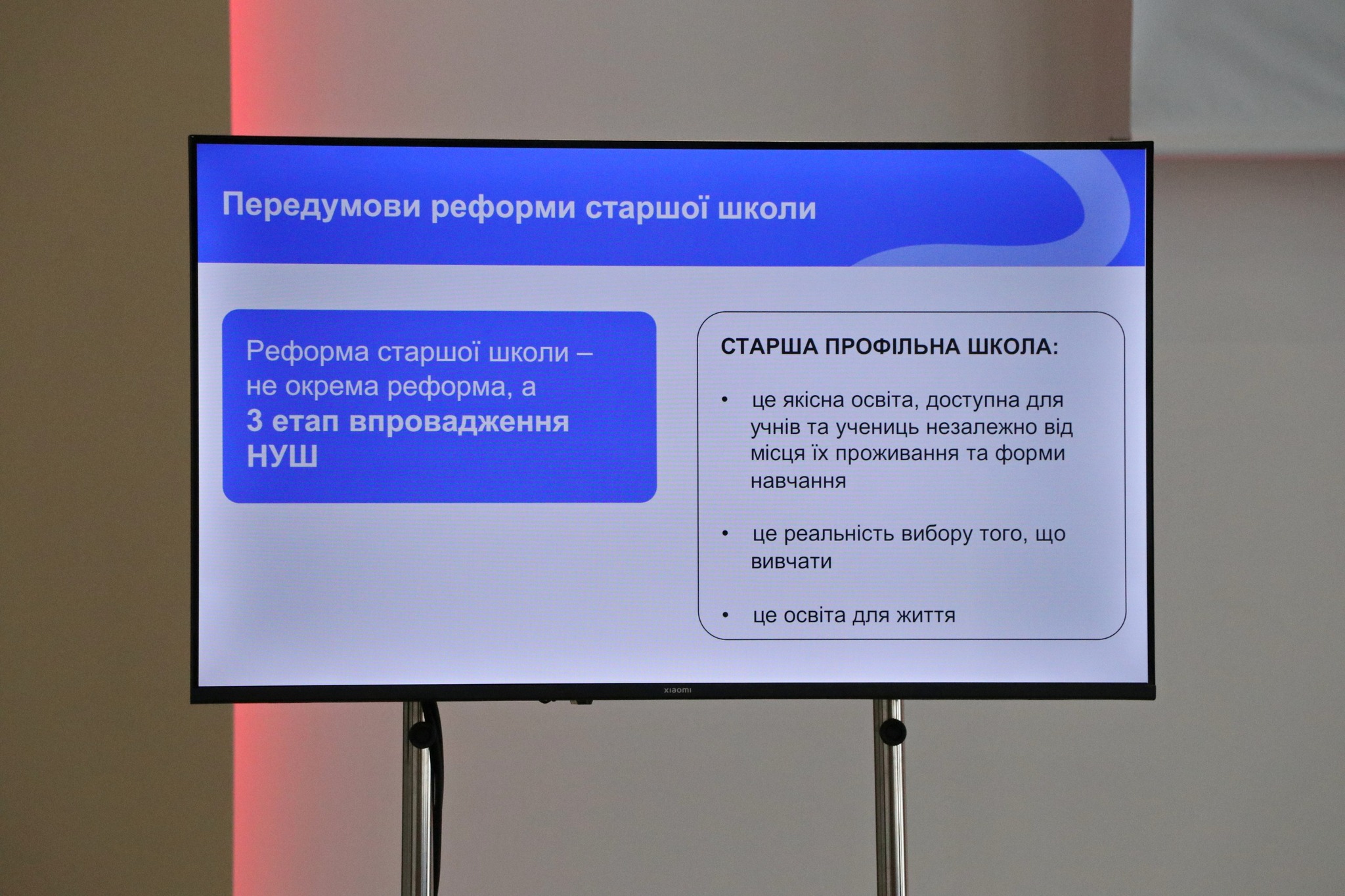 Передумови реформи старшої школи

Реформа старшої школи – не окрема реформа, а 3 етап впровадження НУШ

СТАРША ПРОФІЛЬНА ШКОЛА:

• це якісна освіта, доступна для учнів та учениць незалежно від місця їх проживання та форми навчання

• це реальність вибору того, що вивчати

• це освіта для життя

xiaomi